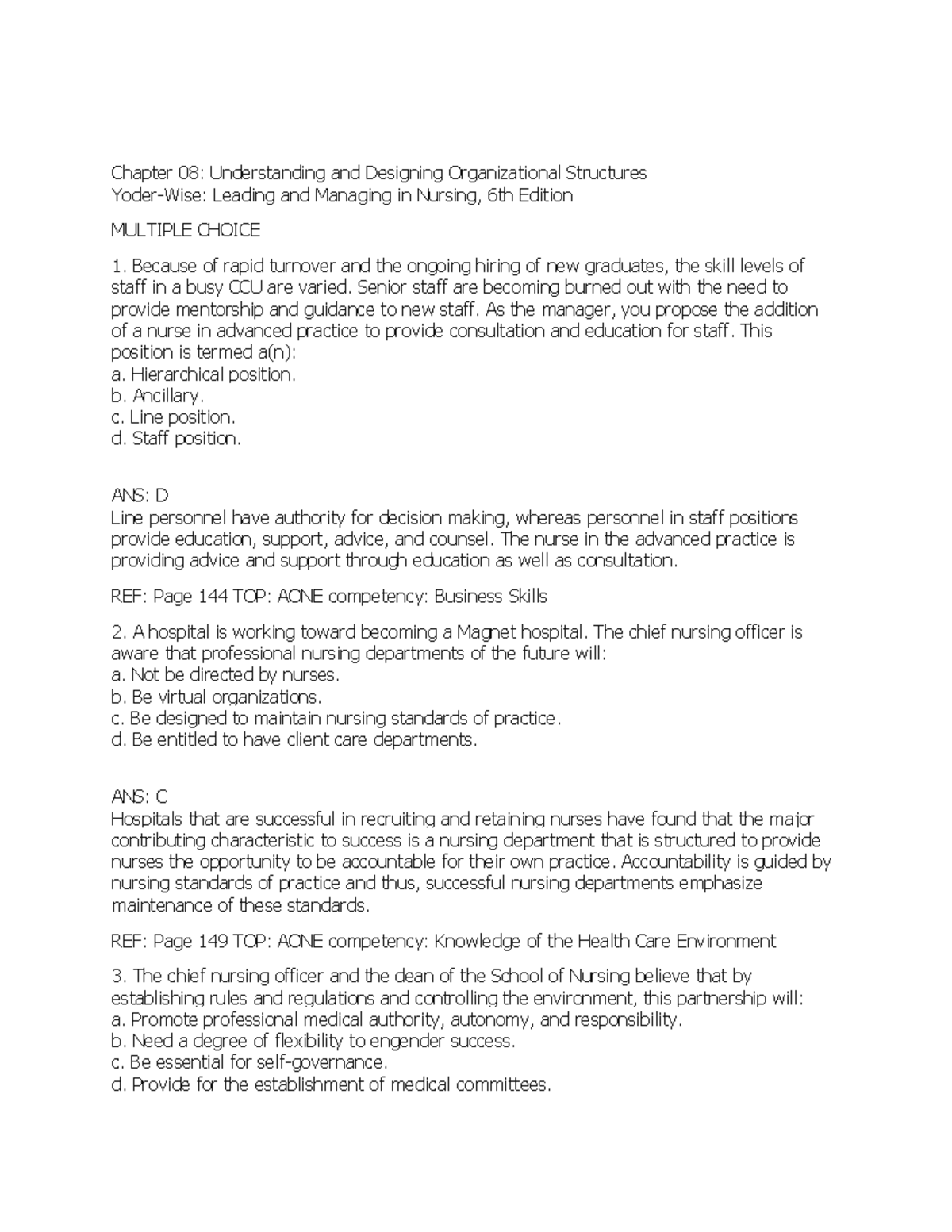 Chapter 08: Understanding and Designing Organizational Structures
Yoder-Wise: Leading and Managing in Nursing, 6th Edition

MULTIPLE CHOICE

1. Because of rapid turnover and the ongoing hiring of new graduates, the skill levels of staff in a busy CCU are varied. Senior staff are becoming burned out with the need to provide mentorship and guidance to new staff. As the manager, you propose the addition of a nurse in advanced practice to provide consultation and education for staff. This position is termed a(n):
a. Hierarchical position.
b. Ancillary.
c. Line position.
d. Staff position.

ANS: D
Line personnel have authority for decision making, whereas personnel in staff positions provide education, support, advice, and counsel. The nurse in the advanced practice is providing advice and support through education as well as consultation.

REF: Page 144 TOP: AONE competency: Business Skills

2. A hospital is working toward becoming a Magnet hospital. The chief nursing officer is aware that professional nursing departments of the future will:
a. Not be directed by nurses.
b. Be virtual organizations.
c. Be designed to maintain nursing standards of practice.
d. Be entitled to have client care departments.

ANS: C
Hospitals that are successful in recruiting and retaining nurses have found that the major contributing characteristic to success is a nursing department that is structured to provide nurses the opportunity to be accountable for their own practice. Accountability is guided by nursing standards of practice and thus, successful nursing departments emphasize maintenance of these standards.

REF: Page 149 TOP: AONE competency: Knowledge of the Health Care Environment

3. The chief nursing officer and the dean of the School of Nursing believe that by establishing rules and regulations and controlling the environment, this partnership will:
a. Promote professional medical authority, autonomy, and responsibility.
b. Need a degree of flexibility to engender success.
c. Be essential for self-governance.
d. Provide for the establishment of medical committees.